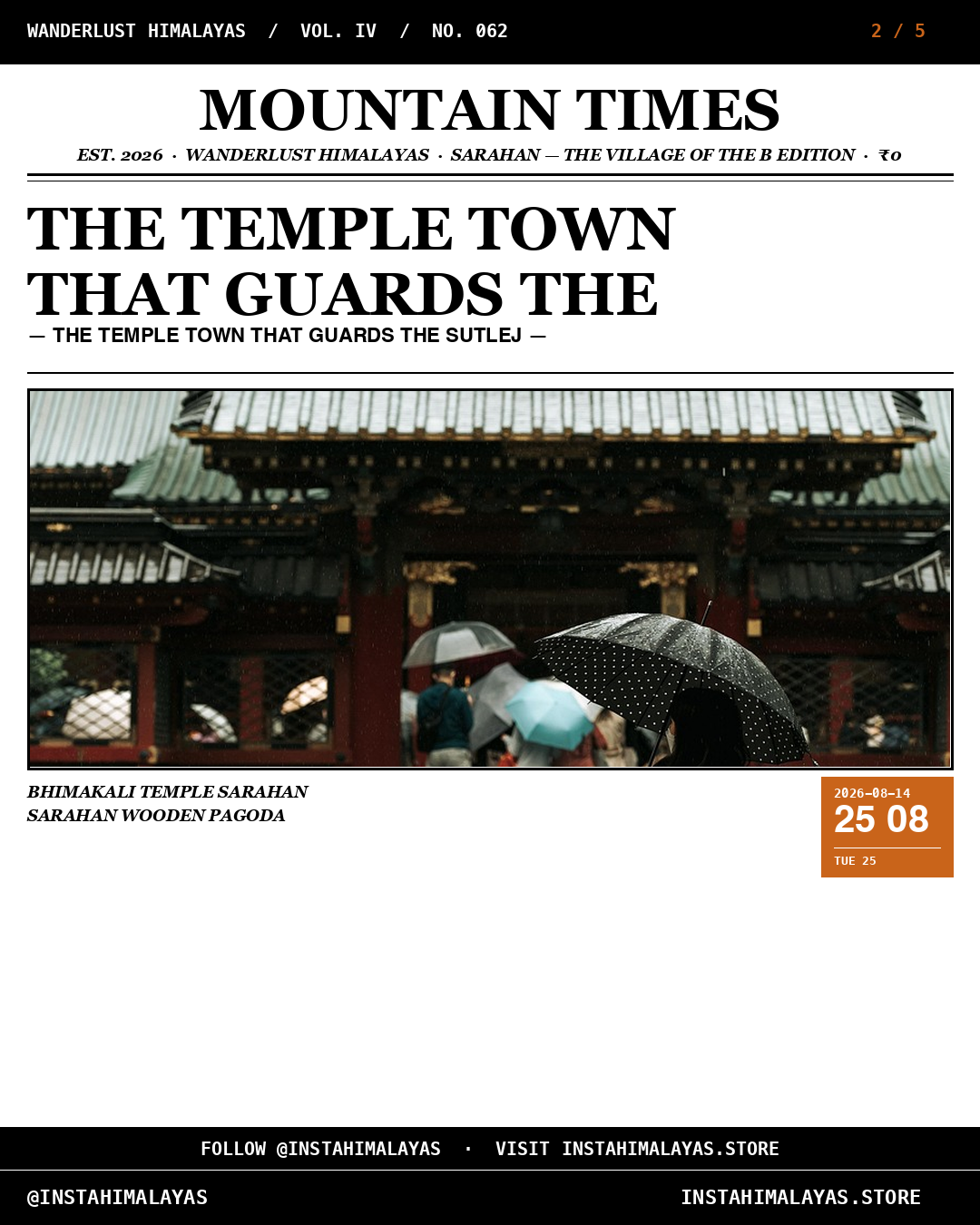 WANDERLUST HIMALAYAS / VOL. IV / NO. 062

2 / 5

MOUNTAIN TIMES

EST. 2026 · WANDERLUST HIMALAYAS · SARAHAN — THE VILLAGE OF THE B EDITION · ₹0

THE TEMPLE TOWN THAT GUARDS THE

— THE TEMPLE TOWN THAT GUARDS THE SUTLEJ —

BHIMAKALI TEMPLE SARAHAN
SARAHAN WOODEN PAGODA

2026-08-14
25 08
TUE 25

FOLLOW @INSTAHIMALAYAS · VISIT INSTAHIMALAYAS.STORE

@INSTAHIMALAYAS

INSTAHIMALAYAS.STORE